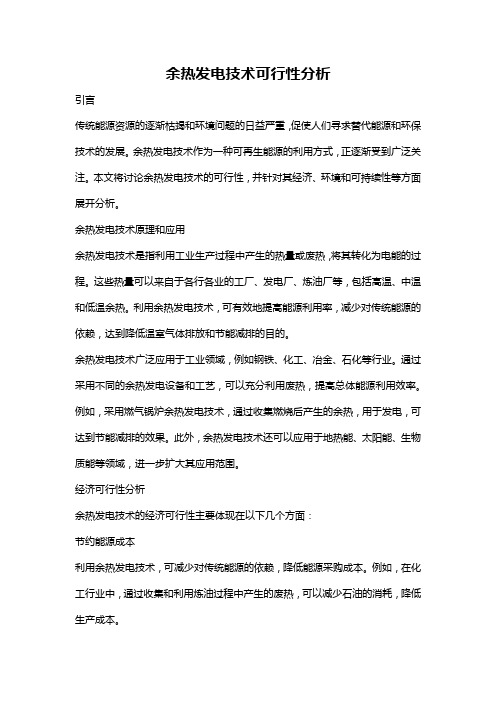 余热发电技术可行性分析

引言

传统能源资源的逐渐枯竭和环境问题的日益严重，促使人们寻求替代能源和环保技术的发展。余热发电技术作为一种可再生能源的利用方式，正逐渐受到广泛关注。本文将讨论余热发电技术的可行性，并针对其经济、环境和可持续性等方面展开分析。

余热发电技术原理和应用

余热发电技术是指利用工业生产过程中产生的热量或废热，将其转化为电能的过程。这些热量可以来自于各行各业的工厂、发电厂、炼油厂等，包括高温、中温和低温余热。利用余热发电技术，可有效地提高能源利用率，减少对传统能源的依赖，达到降低温室气体排放和节能减排的目的。

余热发电技术广泛应用于工业领域，例如钢铁、化工、冶金、石化等行业。通过采用不同的余热发电设备和工艺，可以充分利用废热，提高总体能源利用效率。例如，采用燃气锅炉余热发电技术，通过收集燃烧后产生的余热，用于发电，可达到节能减排的效果。此外，余热发电技术还可以应用于地热能、太阳能、生物质能等领域，进一步扩大其应用范围。

经济可行性分析

余热发电技术的经济可行性主要体现在以下几个方面：

节约能源成本

利用余热发电技术，可减少对传统能源的依赖，降低能源采购成本。例如，在化工行业中，通过收集和利用炼油过程中产生的废热，可以减少石油的消耗，降低生产成本。